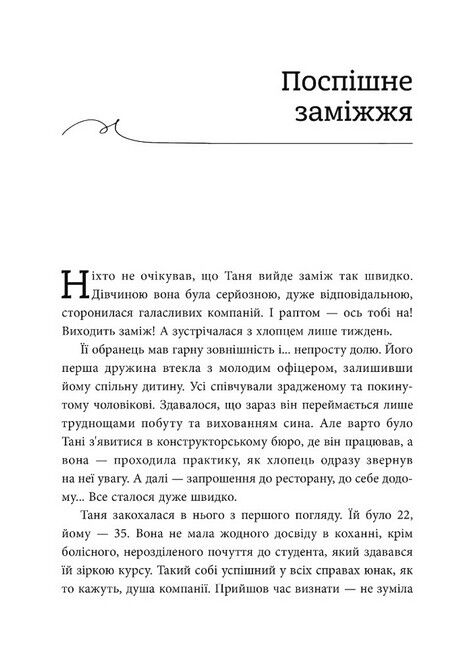 Поспішне заміжжя

Ніхто не очікував, що Таня вийде заміж так швидко. Дівчиною вона була серйозною, дуже відповідальною, сторонилася галасливих компаній. І раптом — ось тобі на! Виходить заміж! А зустрічалася з хлопцем лише тиждень.

Її обранець мав гарну зовнішність і... непросту долю. Його перша дружина втекла з молодим офіцером, залишивши йому спільну дитину. Усі співчували зрадженому та покинутому чоловікові. Здавалося, що зараз він переймається лише труднощами побуту та вихованням сина. Але варто було Тані з'явитися в конструкторському бюро, де він працював, а вона — проходила практику, як хлопець одразу звернув на неї увагу. А далі — запрошення до ресторану, до себе додому... Все сталося дуже швидко.

Таня закохалася в нього з першого погляду. Їй було 22, йому — 35. Вона не мала жодного досвіду в коханні, крім болісного, нерозділеного почуття до студента, який здавався їй зіркою курсу. Такий собі успішний у всіх справах юнак, як то кажуть, душа компанії. Прийшов час визнати — не зуміла